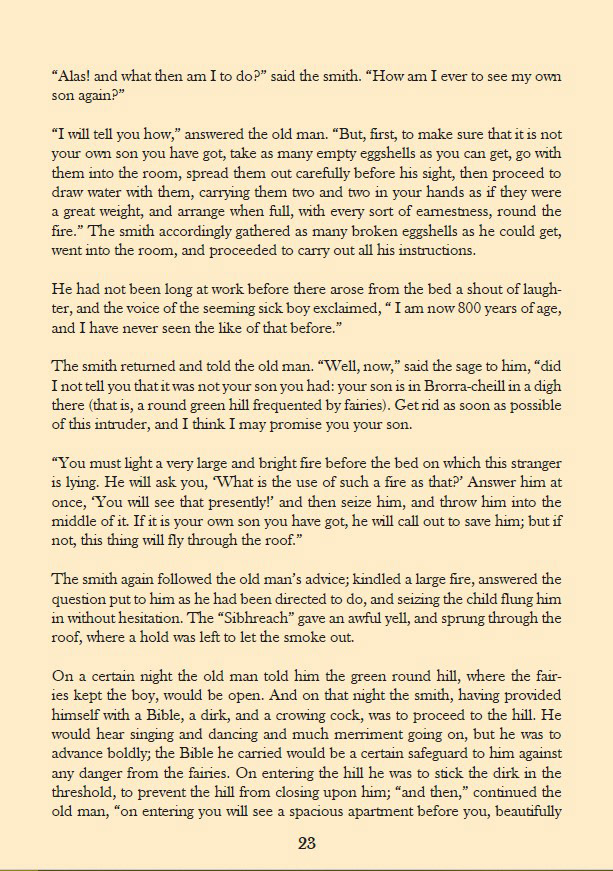 “Alas! and what then am I to do?” said the smith. “How am I ever to see my own son again?”

“I will tell you how,” answered the old man. “But, first, to make sure that it is not your own son you have got, take as many empty eggshells as you can get, go with them into the room, spread them out carefully before his sight, then proceed to draw water with them, carrying them two and two in your hands as if they were a great weight, and arrange when full, with every sort of earnestness, round the fire.” The smith accordingly gathered as many broken eggshells as he could get, went into the room, and proceeded to carry out all his instructions.

He had not been long at work before there arose from the bed a shout of laughter, and the voice of the seeming sick boy exclaimed, “ I am now 800 years of age, and I have never seen the like of that before.”

The smith returned and told the old man. “Well, now,” said the sage to him, “did I not tell you that it was not your son you had: your son is in Brorra-cheill in a digh there (that is, a round green hill frequented by fairies). Get rid as soon as possible of this intruder, and I think I may promise you your son.

“You must light a very large and bright fire before the bed on which this stranger is lying. He will ask you, ‘What is the use of such a fire as that?’ Answer him at once, ‘You will see that presently!’ and then seize him, and throw him into the middle of it. If it is your own son you have got, he will call out to save him; but if not, this thing will fly through the roof.”

The smith again followed the old man’s advice; kindled a large fire, answered the question put to him as he had been directed to do, and seizing the child flung him in without hesitation. The “Sibhreach” gave an awful yell, and sprung through the roof, where a hold was left to let the smoke out.

On a certain night the old man told him the green round hill, where the fairies kept the boy, would be open. And on that night the smith, having provided himself with a Bible, a dirk, and a crowing cock, was to proceed to the hill. He would hear singing and dancing and much merriment going on, but he was to advance boldly; the Bible he carried would be a certain safeguard to him against any danger from the fairies. On entering the hill he was to stick the dirk in the threshold, to prevent the hill from closing upon him; “and then,” continued the old man, “on entering you will see a spacious apartment before you, beautifully

23